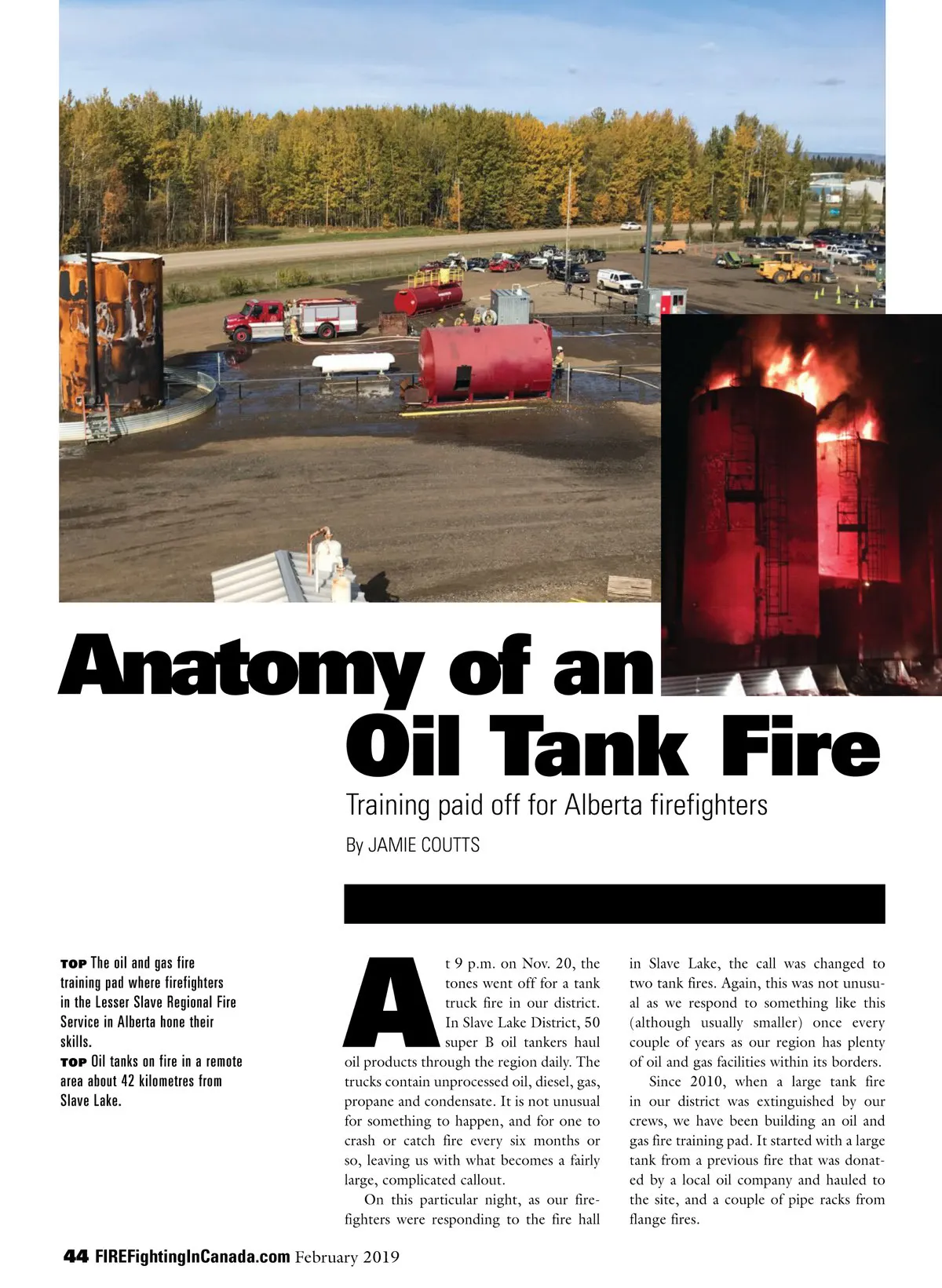 Anatomy of an Oil Tank Fire

Training paid off for Alberta firefighters

By JAMIE COUTTS

TOP The oil and gas fire training pad where firefighters in the Lesser Slave Regional Fire Service in Alberta hone their skills.
TOP Oil tanks on fire in a remote area about 42 kilometres from Slave Lake.

At 9 p.m. on Nov. 20, the tones went off for a tank truck fire in our district. In Slave Lake District, 50 super B oil tankers haul oil products through the region daily. The trucks contain unprocessed oil, diesel, gas, propane and condensate. It is not unusual for something to happen, and for one to crash or catch fire every six months or so, leaving us with what becomes a fairly large, complicated callout.

On this particular night, as our firefighters were responding to the fire hall in Slave Lake, the call was changed to two tank fires. Again, this was not unusual as we respond to something like this (although usually smaller) once every couple of years as our region has plenty of oil and gas facilities within its borders.

Since 2010, when a large tank fire in our district was extinguished by our crews, we have been building an oil and gas fire training pad. It started with a large tank from a previous fire that was donated by a local oil company and hauled to the site, and a couple of pipe racks from flange fires.

44 FIREFightingInCanada.com February 2019